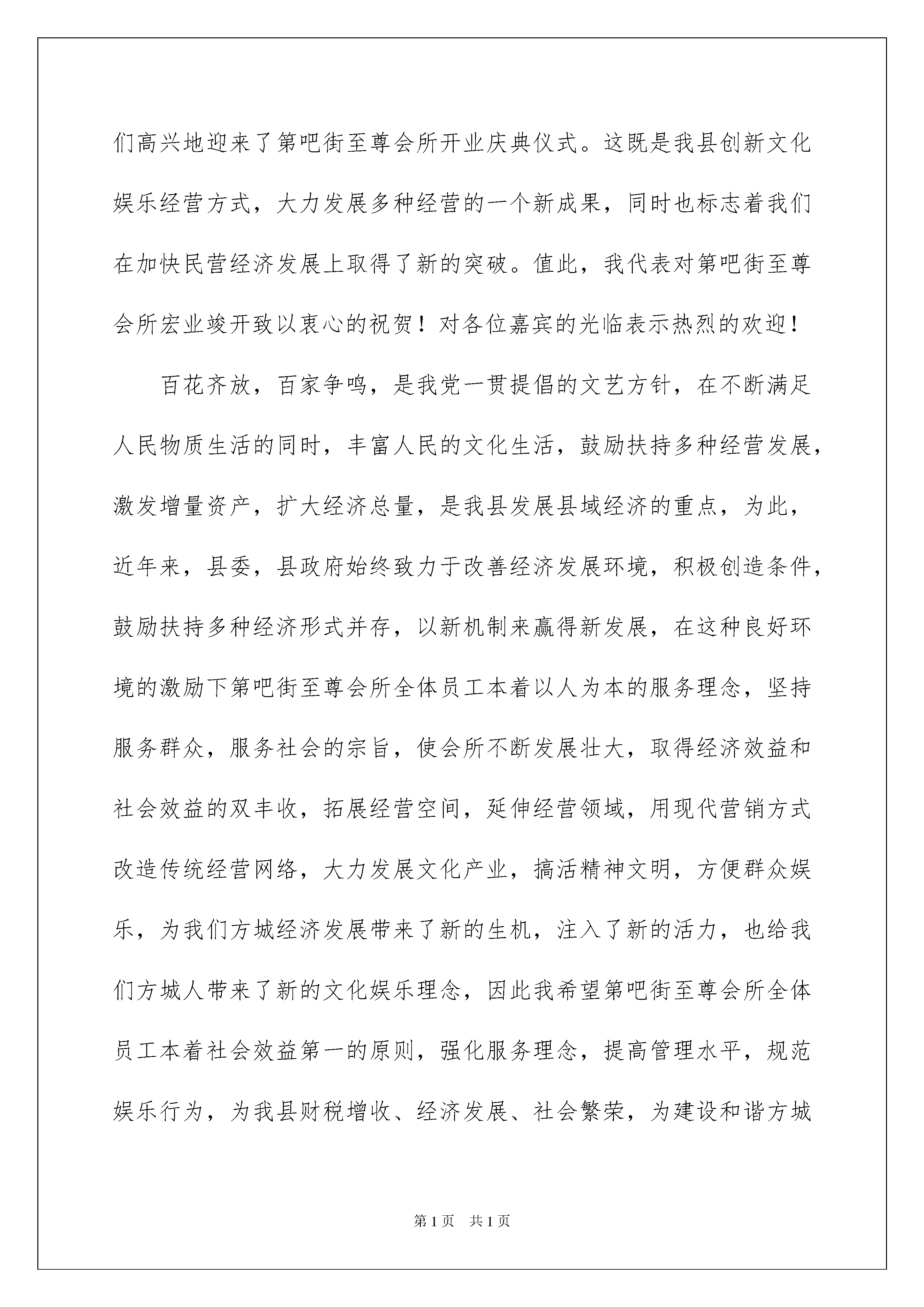 们高兴地迎来了第吧街至尊会所开业庆典仪式。这既是我县创新文化娱乐经营方式，大力发展多种经营的一个新成果，同时也标志着我们在加快民营经济发展上取得了新的突破。值此，我代表对第吧街至尊会所宏业竣开致以衷心的祝贺！对各位嘉宾的光临表示热烈的欢迎！

百花齐放，百家争鸣，是我党一贯提倡的文艺方针，在不断满足人民物质生活的同时，丰富人民的文化生活，鼓励扶持多种经营发展，激发增量资产，扩大经济总量，是我县发展县域经济的重点，为此，近年来，县委，县政府始终致力于改善经济发展环境，积极创造条件，鼓励扶持多种经济形式并存，以新机制来赢得新发展，在这种良好环境的激励下第吧街至尊会所全体员工本着以人为本的服务理念，坚持服务群众，服务社会的宗旨，使会所不断发展壮大，取得经济效益和社会效益的双丰收，拓展经营空间，延伸经营领域，用现代营销方式改造传统经营网络，大力发展文化产业，搞活精神文明，方便群众娱乐，为我们方城经济发展带来了新的生机，注入了新的活力，也给我们方城人带来了新的文化娱乐理念，因此我希望第吧街至尊会所全体员工本着社会效益第一的原则，强化服务理念，提高管理水平，规范娱乐行为，为我县财税增收、经济发展、社会繁荣，为建设和谐方城

第1页　共1页